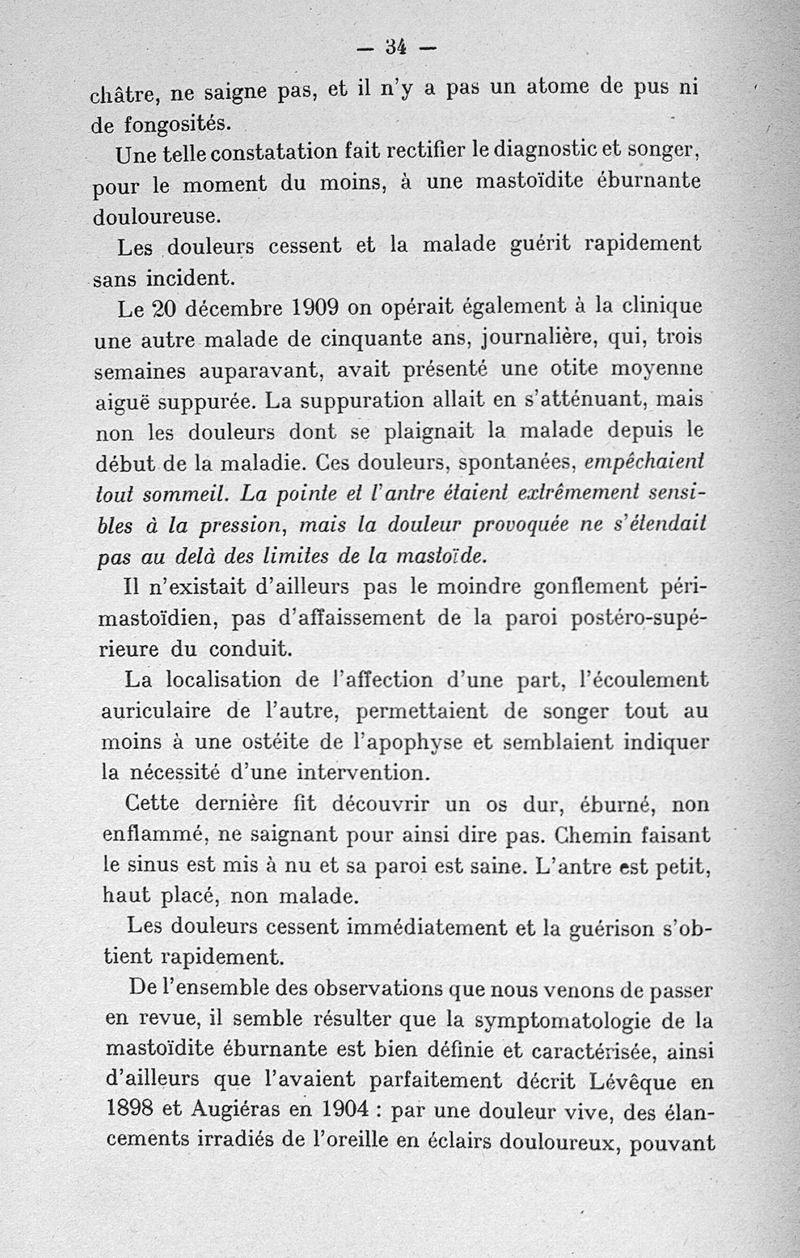 — 34 —

châtre, ne saigne pas, et il n'y a pas un atome de pus ni de fongosités.

Une telle constatation fait rectifier le diagnostic et songer, pour le moment du moins, à une mastoïdite éburnante douloureuse.

Les douleurs cessent et la malade guérit rapidement sans incident.

Le 20 décembre 1909 on opérait également à la clinique une autre malade de cinquante ans, journalière, qui, trois semaines auparavant, avait présenté une otite moyenne aiguë suppurée. La suppuration allait en s'atténuant, mais non les douleurs dont se plaignait la malade depuis le début de la maladie. Ces douleurs, spontanées, empêchaient tout sommeil. La pointe et l'antre étaient extrêmement sensibles à la pression, mais la douleur provoquée ne s'étendait pas au delà des limites de la mastoïde.

Il n'existait d'ailleurs pas le moindre gonflement périmastoïdien, pas d'affaissement de la paroi postéro-supérieure du conduit.

La localisation de l'affection d'une part, l'écoulement auriculaire de l'autre, permettaient de songer tout au moins à une ostéite de l'apophyse et semblaient indiquer la nécessité d'une intervention.

Cette dernière fit découvrir un os dur, éburné, non enflammé, ne saignant pour ainsi dire pas. Chemin faisant le sinus est mis à nu et sa paroi est saine. L'antre est petit, haut placé, non malade.

Les douleurs cessent immédiatement et la guérison s'obtient rapidement.

De l'ensemble des observations que nous venons de passer en revue, il semble résulter que la symptomatologie de la mastoïdite éburnante est bien définie et caractérisée, ainsi d'ailleurs que l'avaient parfaitement décrit Lévêque en 1898 et Augiéras en 1904 : par une douleur vive, des élancements irradiés de l'oreille en éclairs douloureux, pouvant